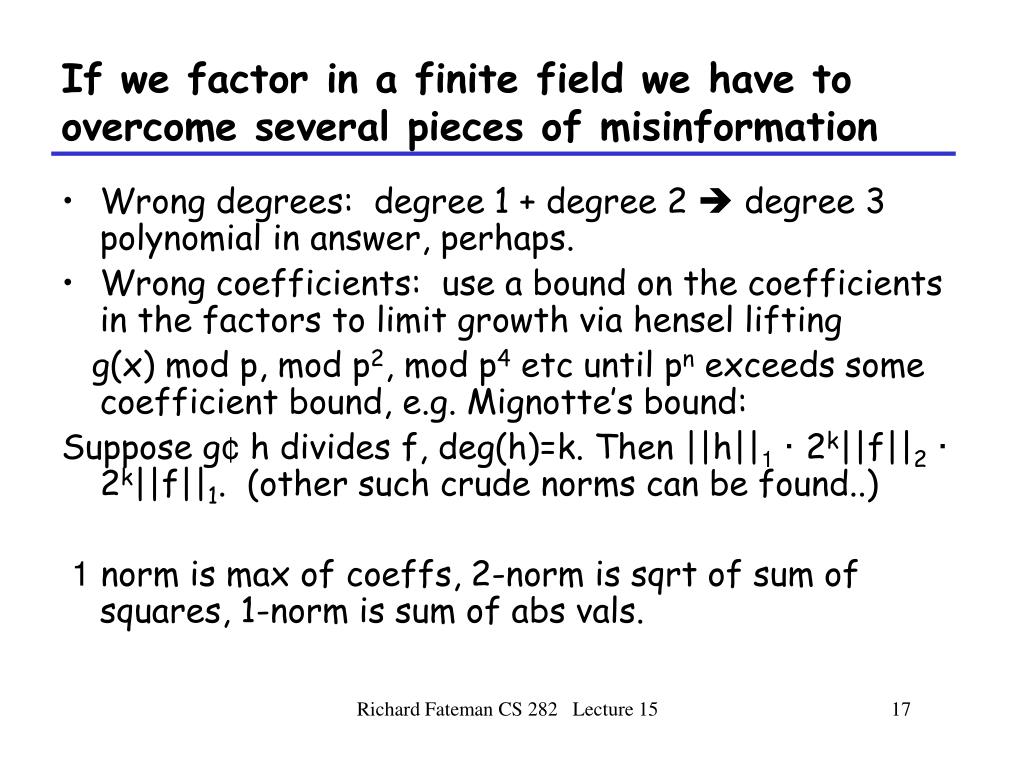 If we factor in a finite field we have to overcome several pieces of misinformation

• Wrong degrees: degree 1 + degree 2 ➔ degree 3 polynomial in answer, perhaps.
• Wrong coefficients: use a bound on the coefficients in the factors to limit growth via hensel lifting

g(x) mod p, mod $p^2$, mod $p^4$ etc until $p^n$ exceeds some coefficient bound, e.g. Mignotte's bound:

Suppose g¢ h divides f, deg(h)=k. Then $||h||_1$ · $2^k||f||_2$ · $2^k||f||_1$. (other such crude norms can be found..)

1 norm is max of coeffs, 2-norm is sqrt of sum of squares, 1-norm is sum of abs vals.

Richard Fateman CS 282 Lecture 15

17